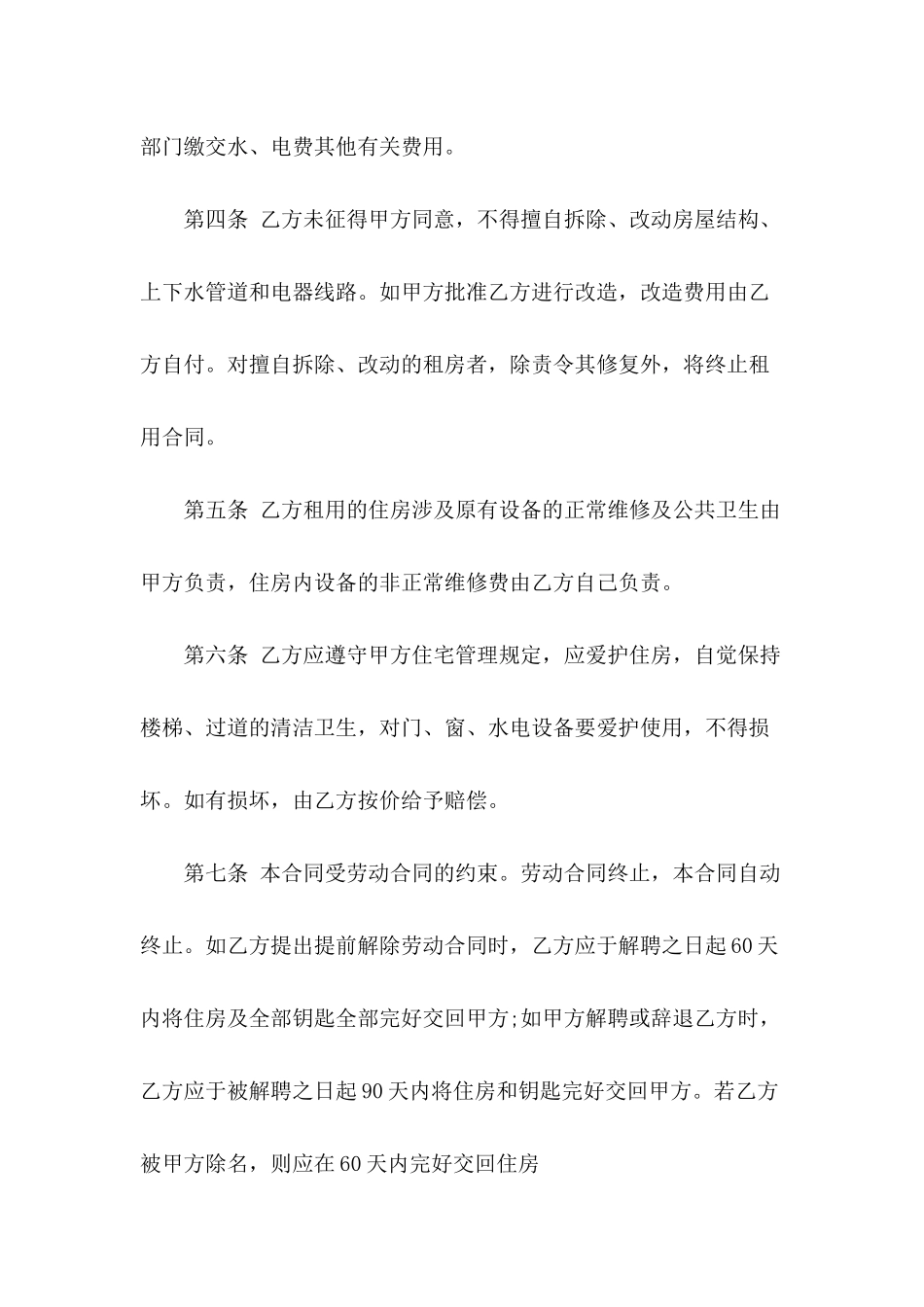 部门缴交水、电费其他有关费用。

第四条 乙方未征得甲方同意，不得擅自拆除、改动房屋结构、上下水管道和电器线路。如甲方批准乙方进行改造，改造费用由乙方自付。对擅自拆除、改动的租房者，除责令其修复外，将终止租用合同。

第五条 乙方租用的住房涉及原有设备的正常维修及公共卫生由甲方负责，住房内设备的非正常维修费由乙方自己负责。

第六条 乙方应遵守甲方住宅管理规定，应爱护住房，自觉保持楼梯、过道的清洁卫生，对门、窗、水电设备要爱护使用，不得损坏。如有损坏，由乙方按价给予赔偿。

第七条 本合同受劳动合同的约束。劳动合同终止，本合同自动终止。如乙方提出提前解除劳动合同时，乙方应于解聘之日起60天内将住房及全部钥匙全部完好交回甲方;如甲方解聘或辞退乙方时，乙方应于被解聘之日起90天内将住房和钥匙完好交回甲方。若乙方被甲方除名，则应在60天内完好交回住房